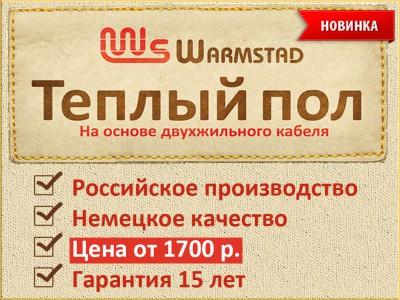 НОВИНКА

WS WARMSTAD

Теплый пол

На основе двухжильного кабеля

Российское производство

Немецкое качество

Цена от 1700 р.

Гарантия 15 лет